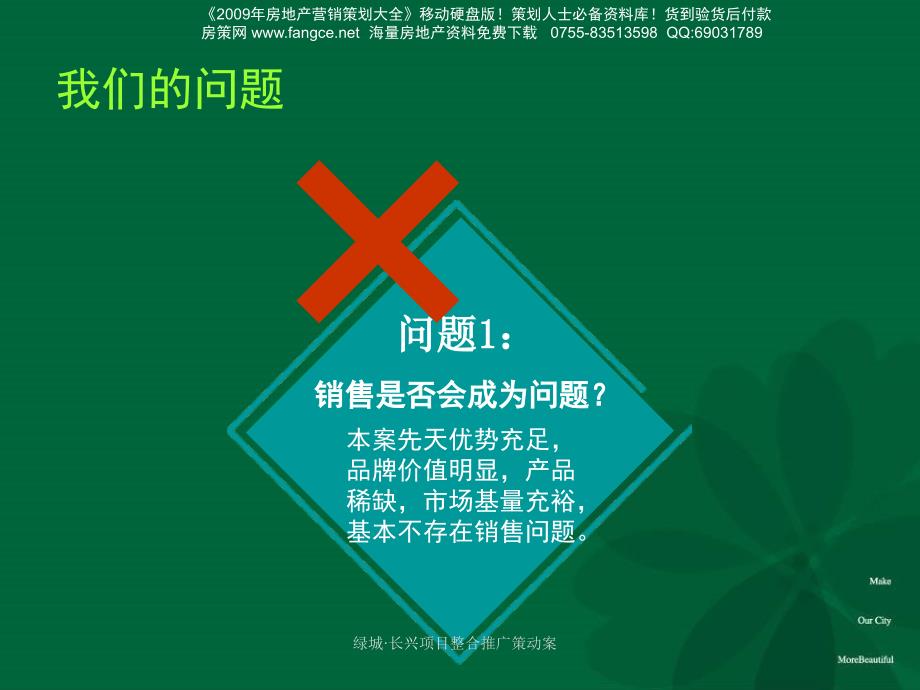 《2009年房地产营销策划大全》移动硬盘版！策划人士必备资料库！货到验货后付款
房策网 www.fangce.net 海量房地产资料免费下载 0755-83513598 QQ:69031789

我们的问题

问题1：

销售是否会成为问题？

本案先天优势充足，品牌价值明显，产品稀缺，市场基量充裕，基本不存在销售问题。

Make

Our City

MoreBeautiful

绿城·长兴项目整合推广策动案